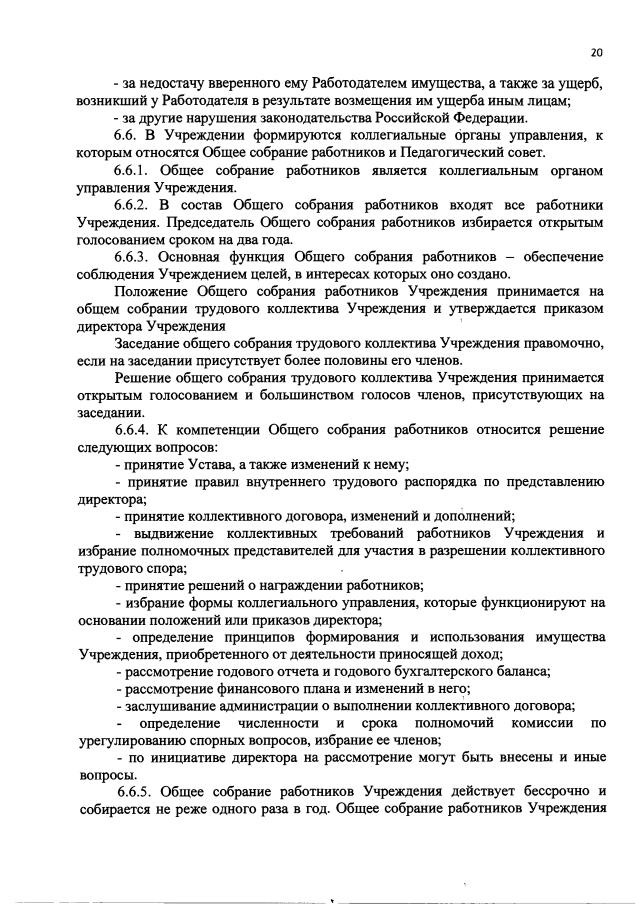 20

- за недостачу вверенного ему Работодателем имущества, а также за ущерб, возникший у Работодателя в результате возмещения им ущерба иным лицам;

- за другие нарушения законодательства Российской Федерации.

6.6. В Учреждении формируются коллегиальные органы управления, к которым относятся Общее собрание работников и Педагогический совет.

6.6.1. Общее собрание работников является коллегиальным органом управления Учреждения.

6.6.2. В состав Общего собрания работников входят все работники Учреждения. Председатель Общего собрания работников избирается открытым голосованием сроком на два года.

6.6.3. Основная функция Общего собрания работников – обеспечение соблюдения Учреждением целей, в интересах которых оно создано.

Положение Общего собрания работников Учреждения принимается на общем собрании трудового коллектива Учреждения и утверждается приказом директора Учреждения

Заседание общего собрания трудового коллектива Учреждения правомочно, если на заседании присутствует более половины его членов.

Решение общего собрания трудового коллектива Учреждения принимается открытым голосованием и большинством голосов членов, присутствующих на заседании.

6.6.4. К компетенции Общего собрания работников относится решение следующих вопросов:

- принятие Устава, а также изменений к нему;

- принятие правил внутреннего трудового распорядка по представлению директора;

- принятие коллективного договора, изменений и дополнений;

- выдвижение коллективных требований работников Учреждения и избрание полномочных представителей для участия в разрешении коллективного трудового спора;

- принятие решений о награждении работников;

- избрание формы коллегиального управления, которые функционируют на основании положений или приказов директора;

- определение принципов формирования и использования имущества Учреждения, приобретенного от деятельности приносящей доход;

- рассмотрение годового отчета и годового бухгалтерского баланса;

- рассмотрение финансового плана и изменений в него;

- заслушивание администрации о выполнении коллективного договора;

- определение численности и срока полномочий комиссии по урегулированию спорных вопросов, избрание ее членов;

- по инициативе директора на рассмотрение могут быть внесены и иные вопросы.

6.6.5. Общее собрание работников Учреждения действует бессрочно и собирается не реже одного раза в год. Общее собрание работников Учреждения